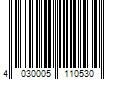 4 030005 110530